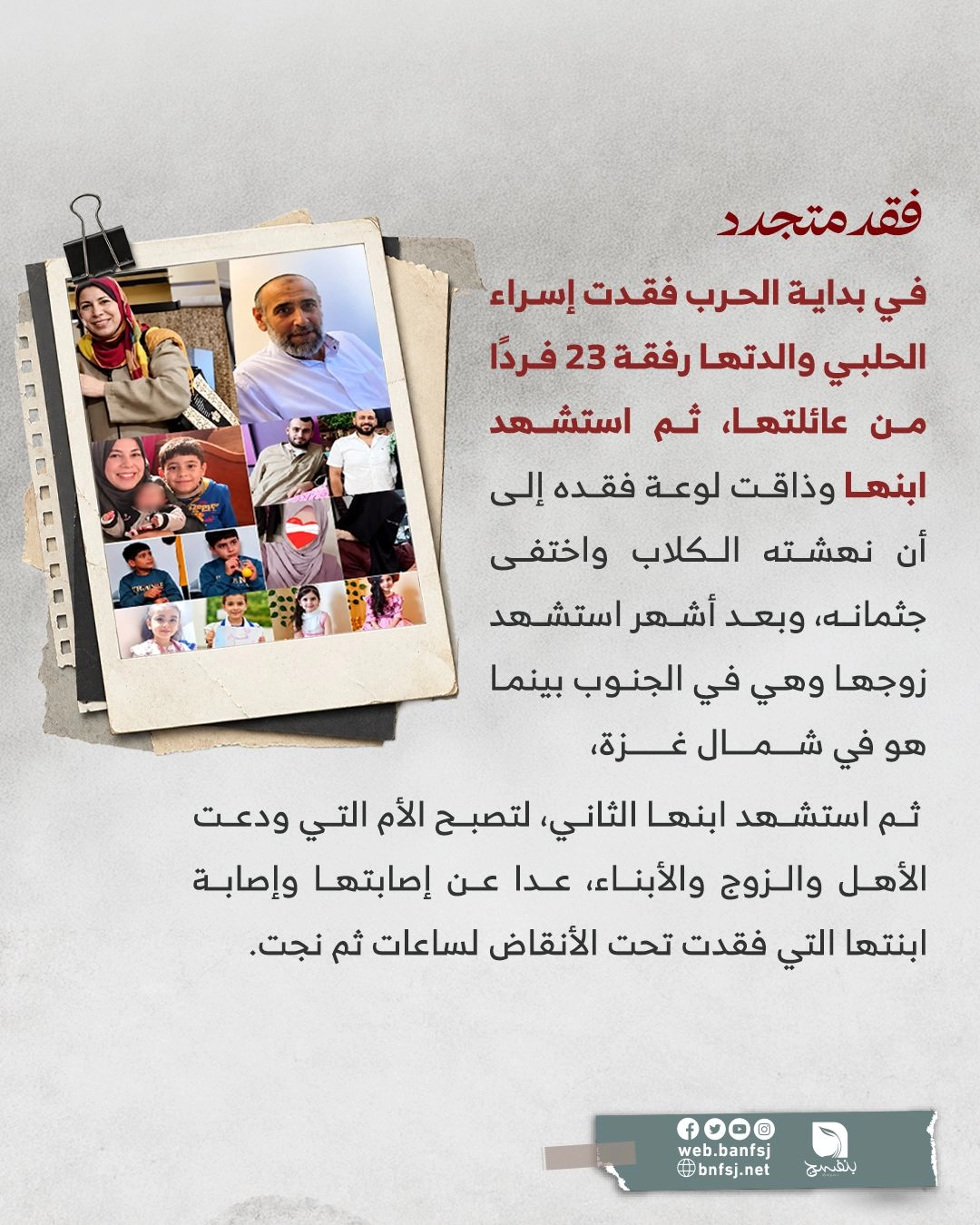 فقد متجدد

في بداية الحرب فقدت إسراء الحلبي والدتها رفقة 23 فردًا من عائلتها، ثم استشهد ابنها وذاقت لوعة فقده إلى أن نهشته الكلاب واختفى جثمانه، وبعد أشهر استشهد زوجها وهي في الجنوب بينما هو في شمال غزة،

ثم استشهد ابنها الثاني، لتصبح الأم التي ودعت الأهل والزوج والأبناء، عدا عن إصابتها وإصابة ابنتها التي فقدت تحت الأنقاض لساعات ثم نجت.

web.banfsj
bnfsj.net
بنفسج